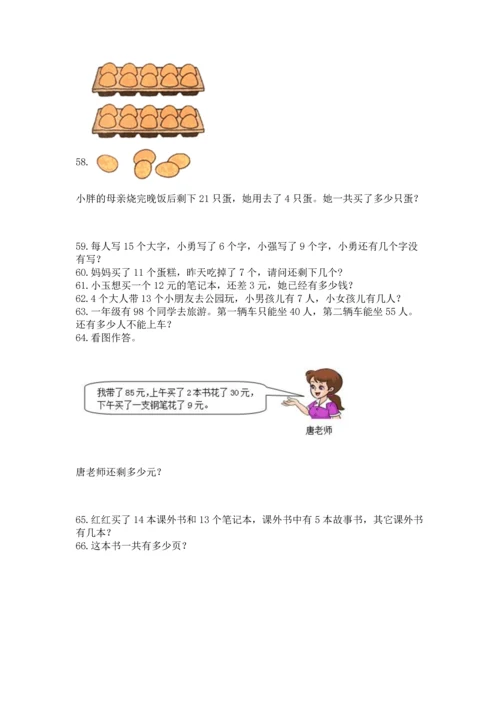 58.

小胖的母亲烧完晚饭后剩下 21 只蛋，她用去了 4 只蛋。她一共买了多少只蛋？

59. 每人写 15 个大字，小勇写了 6 个字，小强写了 9 个字，小勇还有几个字没有写？
60. 妈妈买了 11 个蛋糕，昨天吃掉了 7 个，请问还剩下几个？
61. 小玉想买一个 12 元的笔记本，还差 3 元，她已经有多少钱？
62. 4 个大人带 13 个小朋友去公园玩，小男孩儿有 7 人，小女孩儿有几人？
63. 一年级有 98 个同学去旅游。第一辆车只能坐 40 人，第二辆车能坐 55 人。还有多少人不能上车？
64. 看图作答。

我带了 85 元，上午买了 2 本书花了 30 元，下午买了一支钢笔花了 9 元。

唐老师

唐老师还剩多少元？

65. 红红买了 14 本课外书和 13 个笔记本，课外书中有 5 本故事书，其它课外书有几本？
66. 这本书一共有多少页？